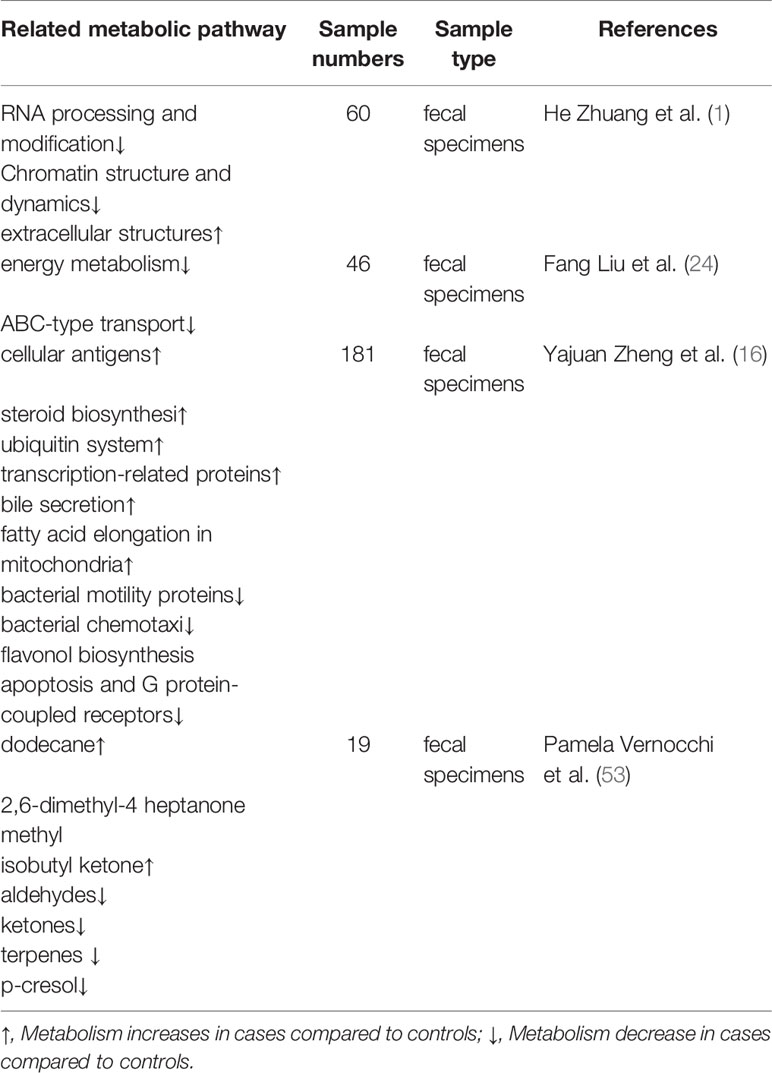 | Related metabolic pathway | Sample numbers | Sample type | References |
|---|---|---|---|
| RNA processing and modification↓ Chromatin structure and dynamics↓ extracellular structures↑ | 60 | fecal specimens | He Zhuang et al. (1) |
| energy metabolism↓ ABC-type transport↓ | 46 | fecal specimens | Fang Liu et al. (24) |
| cellular antigens↑ steroid biosynthesi↑ ubiquitin system↑ transcription-related proteins↑ bile secretion↑ fatty acid elongation in mitochondria↑ bacterial motility proteins↓ bacterial chemotaxi↓ flavonol biosynthesis apoptosis and G protein-coupled receptors↓ | 181 | fecal specimens | Yajuan Zheng et al. (16) |
| dodecane↑ 2,6-dimethyl-4 heptanone methyl isobutyl ketone↑ aldehydes↓ ketones↓ terpenes ↓ p-cresol↓ | 19 | fecal specimens | Pamela Vernocchi et al. (53) |

↑, Metabolism increases in cases compared to controls; ↓, Metabolism decrease in cases compared to controls.